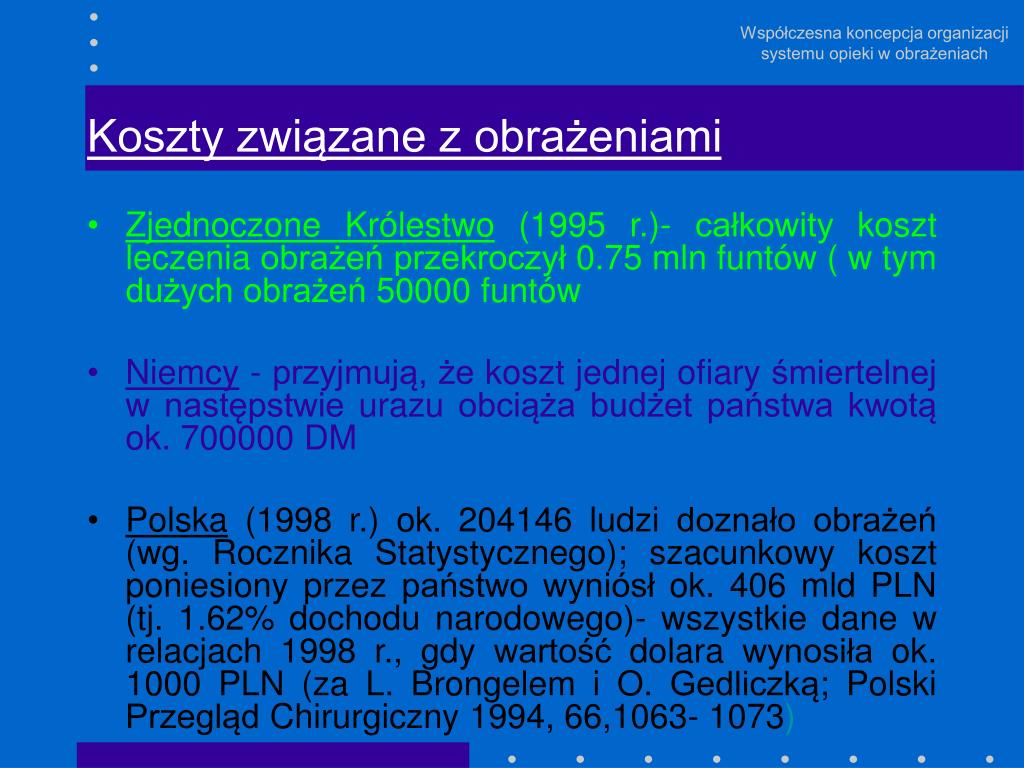 Współczesna koncepcja organizacji systemu opieki w obrażeniach

Koszty związane z obrażeniami

• Zjednoczone Królestwo (1995 r.)- całkowity koszt leczenia obrażeń przekroczył 0.75 mln funtów ( w tym dużych obrażeń 50000 funtów

• Niemcy - przyjmują, że koszt jednej ofiary śmiertelnej w następstwie urazu obciąża budżet państwa kwotą ok. 700000 DM

• Polska (1998 r.) ok. 204146 ludzi doznało obrażeń (wg. Rocznika Statystycznego); szacunkowy koszt poniesiony przez państwo wyniósł ok. 406 mld PLN (tj. 1.62% dochodu narodowego)- wszystkie dane w relacjach 1998 r., gdy wartość dolara wynosiła ok. 1000 PLN (za L. Brongelem i O. Gedliczką; Polski Przegląd Chirurgiczny 1994, 66,1063- 1073)